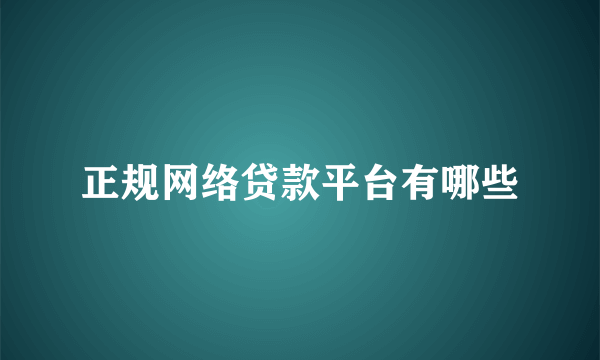 正规网络贷款平台有哪些